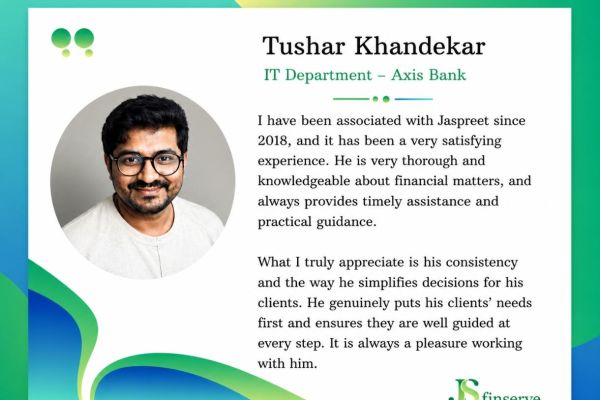 Tushar Khandekar

IT Department – Axis Bank

I have been associated with Jaspreet since 2018, and it has been a very satisfying experience. He is very thorough and knowledgeable about financial matters, and always provides timely assistance and practical guidance.

What I truly appreciate is his consistency and the way he simplifies decisions for his clients. He genuinely puts his clients' needs first and ensures they are well guided at every step. It is always a pleasure working with him.

JS finserve